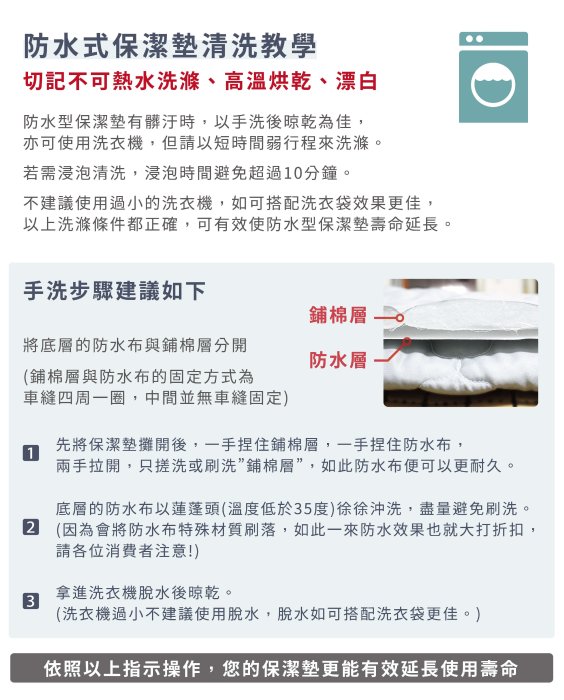 防水式保潔墊清洗教學

切記不可熱水洗滌、高溫烘乾、漂白

防水型保潔墊有髒汙時，以手洗後晾乾為佳，亦可使用洗衣機，但請以短時間弱行程來洗滌。

若需浸泡清洗，浸泡時間避免超過10分鐘。

不建議使用過小的洗衣機，如可搭配洗衣袋效果更佳，以上洗滌條件都正確，可有效使防水型保潔墊壽命延長。

手洗步驟建議如下

鋪棉層

防水層

將底層的防水布與鋪棉層分開

(鋪棉層與防水布的固定方式為車縫四周一圈，中間並無車縫固定)

1 先將保潔墊攤開後，一手捏住鋪棉層，一手捏住防水布，兩手拉開，只搓洗或刷洗"鋪棉層"，如此防水布便可以更耐久。

2 底層的防水布以蓮蓬頭(溫度低於35度)徐徐沖洗，盡量避免刷洗。(因為會將防水布特殊材質刷落，如此一來防水效果也就大打折扣，請各位消費者注意!)

3 拿進洗衣機脫水後晾乾。(洗衣機過小不建議使用脫水，脫水如可搭配洗衣袋更佳。)

依照以上指示操作，您的保潔墊更能有效延長使用壽命